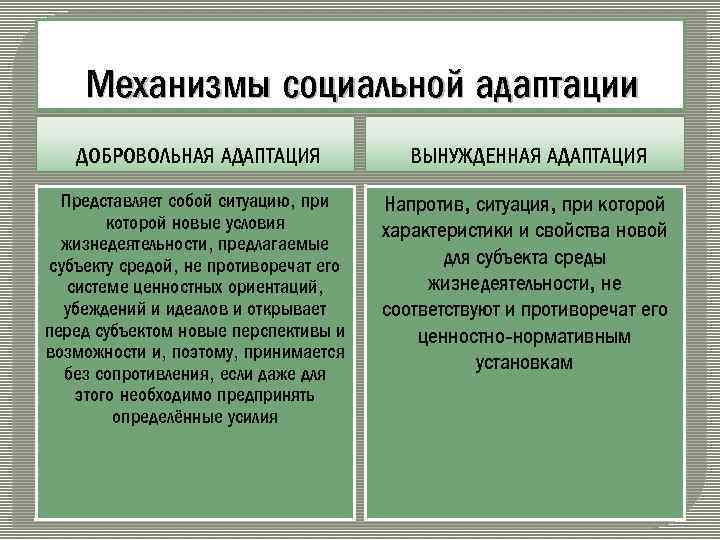 Механизмы социальной адаптации

| ДОБРОВОЛЬНАЯ АДАПТАЦИЯ | ВЫНУЖДЕННАЯ АДАПТАЦИЯ |
|---|---|
| Представляет собой ситуацию, при которой новые условия жизнедеятельности, предлагаемые субъекту средой, не противоречат его системе ценностных ориентаций, убеждений и идеалов и открывает перед субъектом новые перспективы и возможности и, поэтому, принимается без сопротивления, если даже для этого необходимо предпринять определённые усилия | Напротив, ситуация, при которой характеристики и свойства новой для субъекта среды жизнедеятельности, не соответствуют и противоречат его ценностно-нормативным установкам |